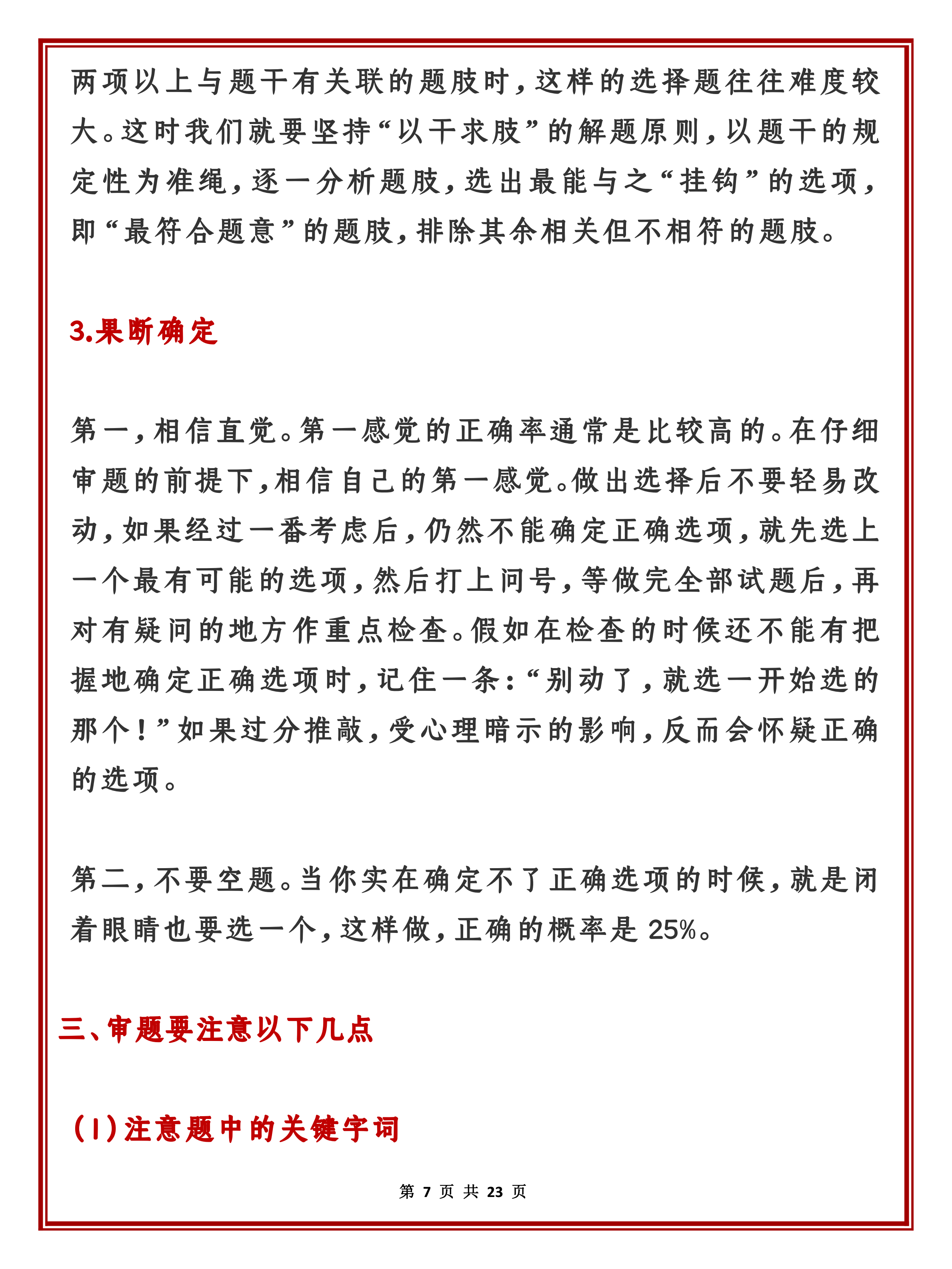 两项以上与题干有关联的题肢时，这样的选择题往往难度较大。这时我们就要坚持“以干求肢”的解题原则，以题干的规定性为准绳，逐一分析题肢，选出最能与之“挂钩”的选项，即“最符合题意”的题肢，排除其余相关但不相符的题肢。

3.果断确定

第一，相信直觉。第一感觉的正确率通常是比较高的。在仔细审题的前提下，相信自己的第一感觉。做出选择后不要轻易改动，如果经过一番考虑后，仍然不能确定正确选项，就先选上一个最有可能的选项，然后打上问号，等做完全部试题后，再对有疑问的地方作重点检查。假如在检查的时候还不能有把握地确定正确选项时，记住一条：“别动了，就选一开始选的那个！”如果过分推敲，受心理暗示的影响，反而会怀疑正确的选项。

第二，不要空题。当你实在确定不了正确选项的时候，就是闭着眼睛也要选一个，这样做，正确的概率是25%。

三、审题要注意以下几点

(1)注意题中的关键字词

第 7 页 共 23 页